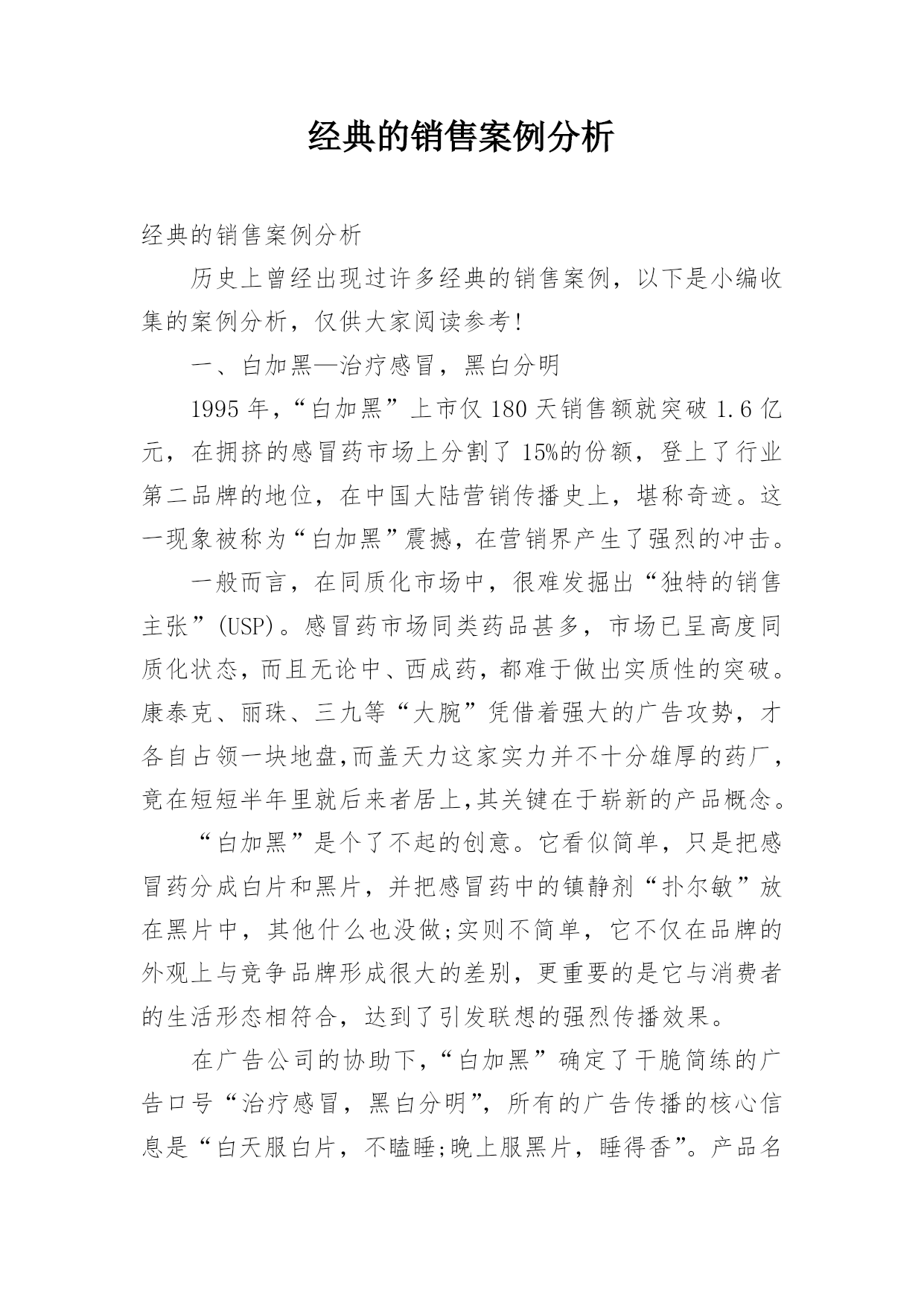 经典的销售案例分析

经典的销售案例分析

历史上曾经出现过许多经典的销售案例，以下是小编收集的案例分析，仅供大家阅读参考!

一、白加黑—治疗感冒，黑白分明

1995 年,“白加黑”上市仅 180 天销售额就突破 1.6 亿元，在拥挤的感冒药市场上分割了 15%的份额，登上了行业第二品牌的地位，在中国大陆营销传播史上，堪称奇迹。这一现象被称为“白加黑”震撼，在营销界产生了强烈的冲击。

一般而言，在同质化市场中，很难发掘出“独特的销售主张”(USP)。感冒药市场同类药品甚多，市场已呈高度同质化状态，而且无论中、西成药，都难于做出实质性的突破。康泰克、丽珠、三九等“大腕”凭借着强大的广告攻势，才各自占领一块地盘,而盖天力这家实力并不十分雄厚的药厂，竟在短短半年里就后来者居上,其关键在于崭新的产品概念。

“白加黑”是个了不起的创意。它看似简单，只是把感冒药分成白片和黑片，并把感冒药中的镇静剂“扑尔敏”放在黑片中，其他什么也没做;实则不简单，它不仅在品牌的外观上与竞争品牌形成很大的差别，更重要的是它与消费者的生活形态相符合，达到了引发联想的强烈传播效果。

在广告公司的协助下,“白加黑”确定了干脆简练的广告口号“治疗感冒，黑白分明”，所有的广告传播的核心信息是“白天服白片，不瞌睡;晚上服黑片，睡得香”。产品名